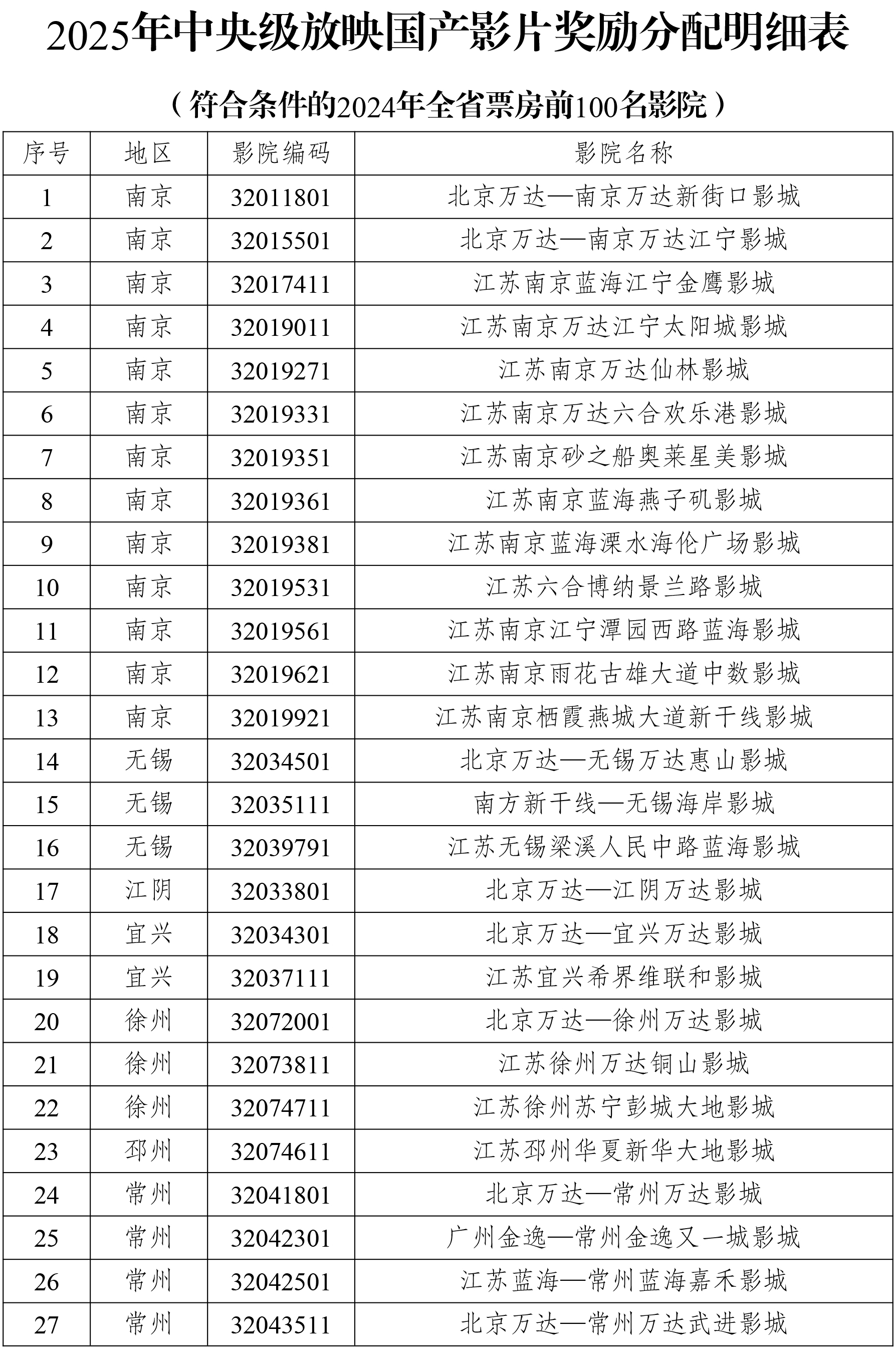 2025年中央级放映国产影片奖励分配明细表

（符合条件的2024年全省票房前100名影院）

| 序号 | 地区 | 影院编码 | 影院名称 |
|---|---|---|---|
| 1 | 南京 | 32011801 | 北京万达—南京万达新街口影城 |
| 2 | 南京 | 32015501 | 北京万达—南京万达江宁影城 |
| 3 | 南京 | 32017411 | 江苏南京蓝海江宁金鹰影城 |
| 4 | 南京 | 32019011 | 江苏南京万达江宁太阳城影城 |
| 5 | 南京 | 32019271 | 江苏南京万达仙林影城 |
| 6 | 南京 | 32019331 | 江苏南京万达六合欢乐港影城 |
| 7 | 南京 | 32019351 | 江苏南京砂之船奥莱星美影城 |
| 8 | 南京 | 32019361 | 江苏南京蓝海燕子矶影城 |
| 9 | 南京 | 32019381 | 江苏南京蓝海溧水海伦广场影城 |
| 10 | 南京 | 32019531 | 江苏六合博纳景兰路影城 |
| 11 | 南京 | 32019561 | 江苏南京江宁潭园西路蓝海影城 |
| 12 | 南京 | 32019621 | 江苏南京雨花古雄大道中数影城 |
| 13 | 南京 | 32019921 | 江苏南京栖霞燕城大道新干线影城 |
| 14 | 无锡 | 32034501 | 北京万达—无锡万达惠山影城 |
| 15 | 无锡 | 32035111 | 南方新干线—无锡海岸影城 |
| 16 | 无锡 | 32039791 | 江苏无锡梁溪人民中路蓝海影城 |
| 17 | 江阴 | 32033801 | 北京万达—江阴万达影城 |
| 18 | 宜兴 | 32034301 | 北京万达—宜兴万达影城 |
| 19 | 宜兴 | 32037111 | 江苏宜兴希界维联和影城 |
| 20 | 徐州 | 32072001 | 北京万达—徐州万达影城 |
| 21 | 徐州 | 32073811 | 江苏徐州万达铜山影城 |
| 22 | 徐州 | 32074711 | 江苏徐州苏宁彭城大地影城 |
| 23 | 邳州 | 32074611 | 江苏邳州华夏新华大地影城 |
| 24 | 常州 | 32041801 | 北京万达—常州万达影城 |
| 25 | 常州 | 32042301 | 广州金逸—常州金逸又一城影城 |
| 26 | 常州 | 32042501 | 江苏蓝海—常州蓝海嘉禾影城 |
| 27 | 常州 | 32043511 | 北京万达—常州万达武进影城 |